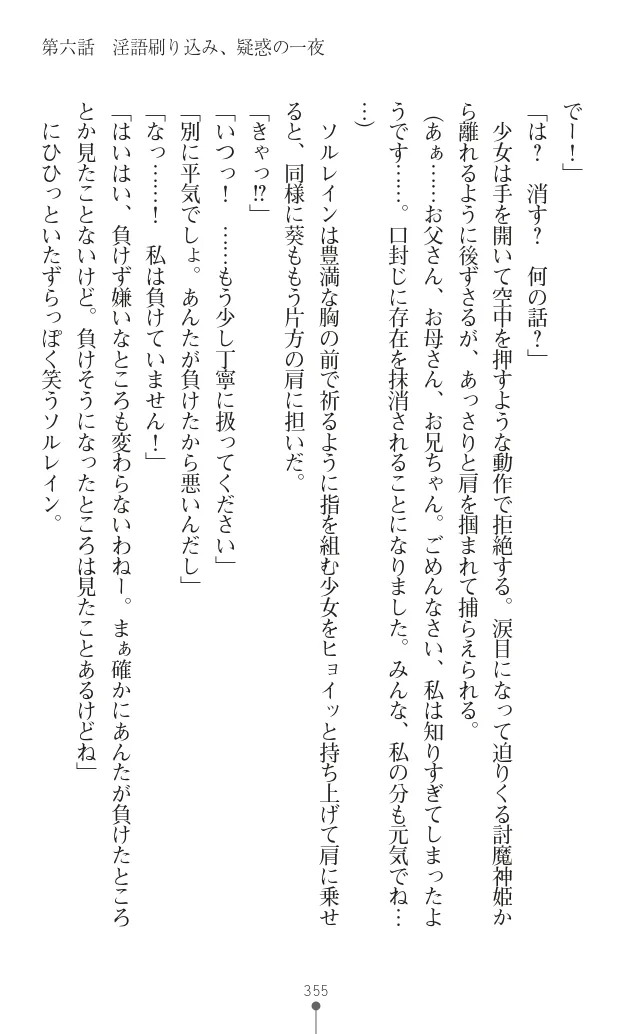 第六話　淫語刷り込み、疑惑の一夜

でー！」

「は？　消す？　何の話？」

少女は手を開いて空中を押すような動作で拒絶する。涙目になって迫りくる討魔神姫から離れるように後ずさるが、あっさりと肩を掴まれて捕らえられる。

（あぁ……お父さん、お母さん、お兄ちゃん。ごめんなさい、私は知りすぎてしまったようです……。口封じに存在を抹消されることになりました。みんな、私の分も元気でね……）

ソルレインは豊満な胸の前で祈るように指を組む少女をヒョイッと持ち上げて肩に乗せると、同様に葵ももう片方の肩に担いだ。

「きゃっ⁉」

「いつっ！　……もう少し丁寧に扱ってください」

「別に平気でしょ。あんたが負けたから悪いんだし」

「なっ……！　私は負けていません！」

「はいはい、負けず嫌いなところも変わらないわねー。まぁ確かにあんたが負けたところとか見たことないけど。負けそうになったところは見たことあるけどね」

にひひっといたずらっぽく笑うソルレイン。

355